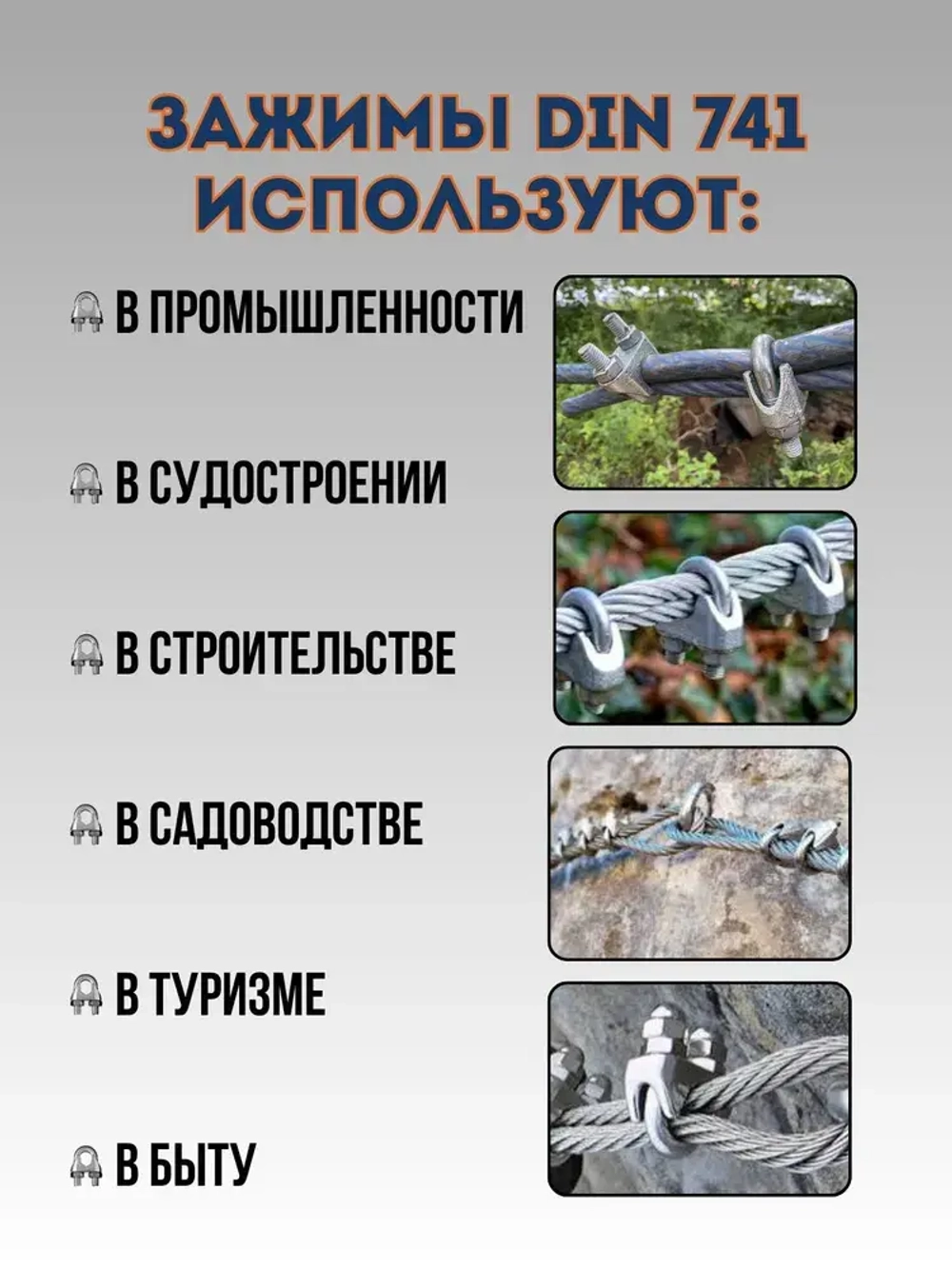 ЗАЖИМЫ DIN 741 ИСПОЛЬЗУЮТ:

В ПРОМЫШЛЕННОСТИ

В СУДОСТРОЕНИИ

В СТРОИТЕЛЬСТВЕ

В САДОВОДСТВЕ

В ТУРИЗМЕ

В БЫТУ